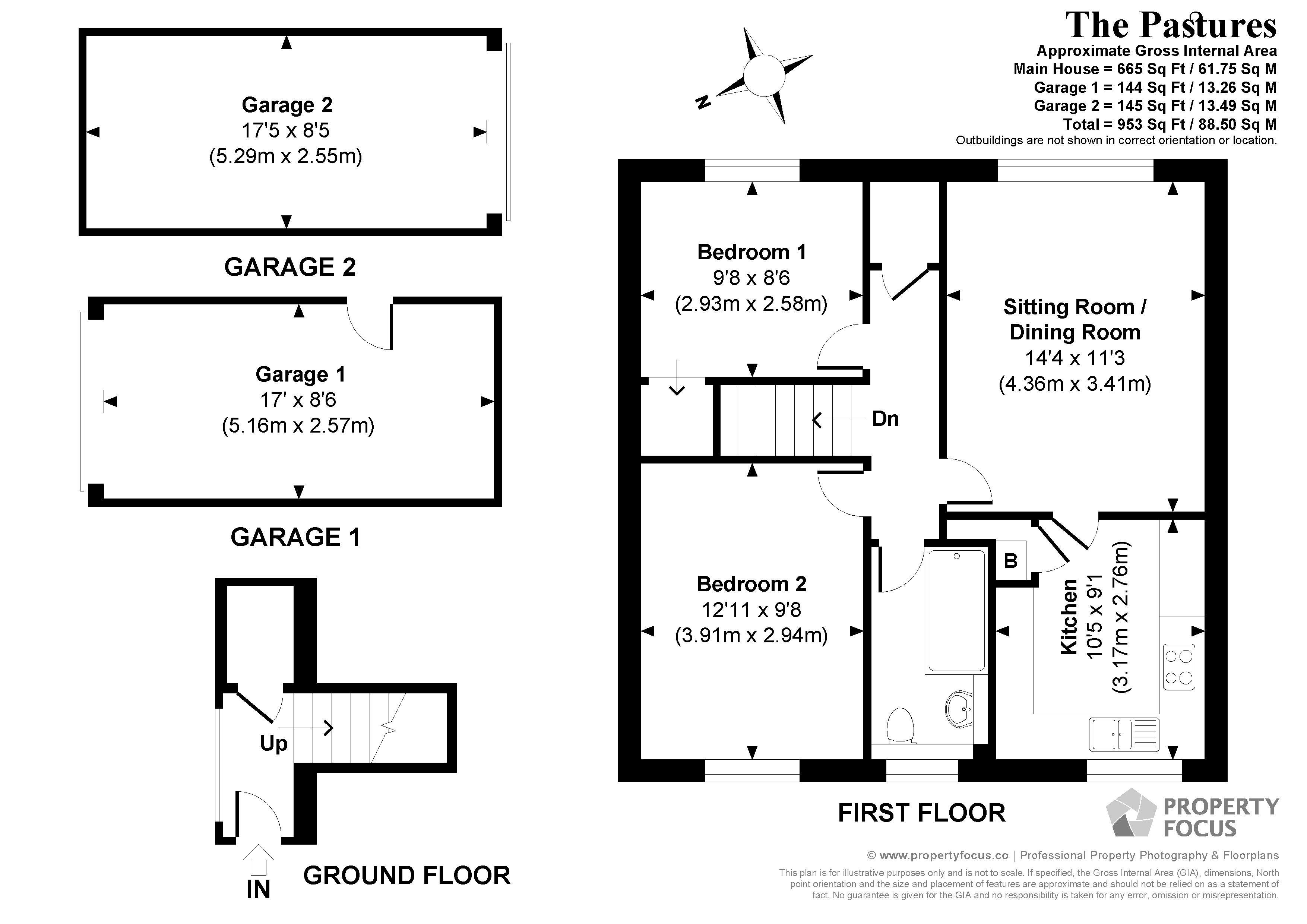 The Pastures
Approximate Gross Internal Area
Main House = 665 Sq Ft / 61.75 Sq M
Garage 1 = 144 Sq Ft / 13.26 Sq M
Garage 2 = 145 Sq Ft / 13.49 Sq M
Total = 953 Sq Ft / 88.50 Sq M
Outbuildings are not shown in correct orientation or location.

N

Garage 2
17'5 x 8'5
(5.29m x 2.55m)

GARAGE 2

Garage 1
17' x 8'6
(5.16m x 2.57m)

GARAGE 1

Up

IN

GROUND FLOOR

Bedroom 1
9'8 x 8'6
(2.93m x 2.58m)

Dn

Sitting Room / Dining Room
14'4 x 11'3
(4.36m x 3.41m)

Bedroom 2
12'11 x 9'8
(3.91m x 2.94m)

B

Kitchen
10'5 x 9'1
(3.17m x 2.76m)

FIRST FLOOR

PROPERTY FOCUS

© www.propertyfocus.co | Professional Property Photography & Floorplans

This plan is for illustrative purposes only and is not to scale. If specified, the Gross Internal Area (GIA), dimensions, North point orientation and the size and placement of features are approximate and should not be relied on as a statement of fact. No guarantee is given for the GIA and no responsibility is taken for any error, omission or misrepresentation.